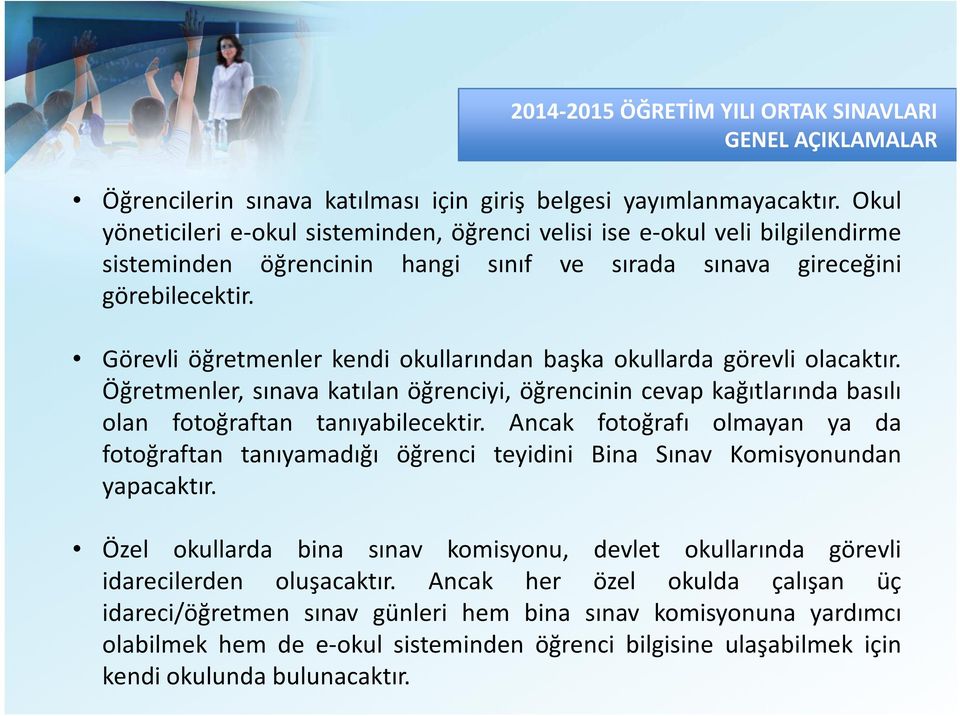 2014-2015 ÖĞRETİM YILI ORTAK SINAVLARI
GENEL AÇIKLAMALAR

• Öğrencilerin sınava katılması için giriş belgesi yayımlanmayacaktır. Okul yöneticileri e-okul sisteminden, öğrenci velisi ise e-okul veli bilgilendirme sisteminden öğrencinin hangi sınıf ve sırada sınava gireceğini görebilecektir.

• Görevli öğretmenler kendi okullarından başka okullarda görevli olacaktır. Öğretmenler, sınava katılan öğrenciyi, öğrencinin cevap kağıtlarında basılı olan fotoğraftan tanıyabilecektir. Ancak fotoğrafı olmayan ya da fotoğraftan tanıyamadığı öğrenci teyidini Bina Sınav Komisyonundan yapacaktır.

• Özel okullarda bina sınav komisyonu, devlet okullarında görevli idarecilerden oluşacaktır. Ancak her özel okulda çalışan üç idareci/öğretmen sınav günleri hem bina sınav komisyonuna yardımcı olabilmek hem de e-okul sisteminden öğrenci bilgisine ulaşabilmek için kendi okulunda bulunacaktır.